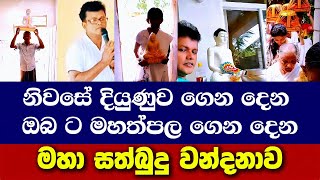 නිවසේ දියුණුව ගෙන දෙන
ඔබ ට මහත්පල ගෙන දෙන
මහා සත්බුදු වන්දනාව